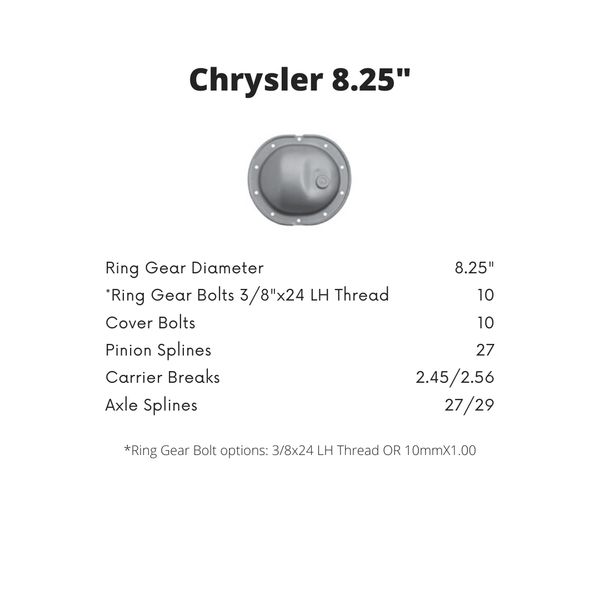 Chrysler 8.25"

Ring Gear Diameter 8.25"
*Ring Gear Bolts 3/8"x24 LH Thread 10
Cover Bolts 10
Pinion Splines 27
Carrier Breaks 2.45/2.56
Axle Splines 27/29

*Ring Gear Bolt options: 3/8x24 LH Thread OR 10mmX1.00